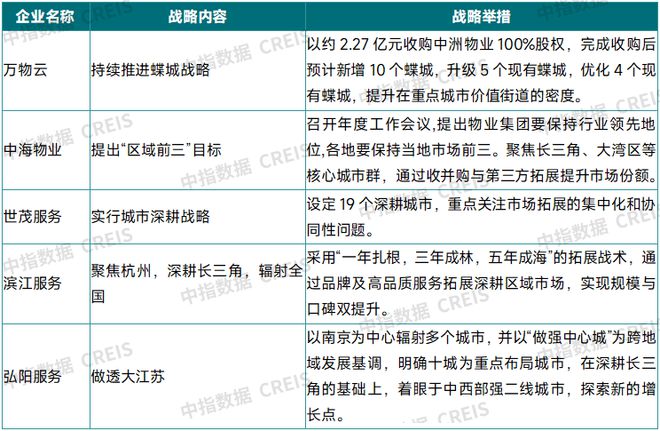 | 企业名称 | 战略内容 | 战略举措 |
|---|---|---|
| 万物云 | 持续推进蝶城战略 | 以约 2.27 亿元收购中洲物业 100%股权，完成收购后预计新增 10 个蝶城，升级 5 个现有蝶城，优化 4 个现有蝶城，提升在重点城市价值街道的密度。 |
| 中海物业 | 提出“区域前三”目标 | 召开年度工作会议,提出物业集团要保持行业领先地位,各地要保持当地市场前三。聚焦长三角、大湾区等核心城市群，通过收并购与第三方拓展提升市场份额。 |
| 世茂服务 | 实行城市深耕战略 | 设定 19 个深耕城市，重点关注市场拓展的集中化和协同性问题。 |
| 滨江服务 | 聚焦杭州，深耕长三角，辐射全国 | 采用“一年扎根，三年成林，五年成海”的拓展战术，通过品牌及高品质服务拓展深耕区域市场，实现规模与口碑双提升。 |
| 弘阳服务 | 做透大江苏 | 以南京为中心辐射多个城市，并以“做强中心城”为跨地域发展基调，明确十城为重点布局城市，在深耕长三角的基础上，着眼于中西部强二线城市，探索新的增长点。 |

中指数据 CREIS